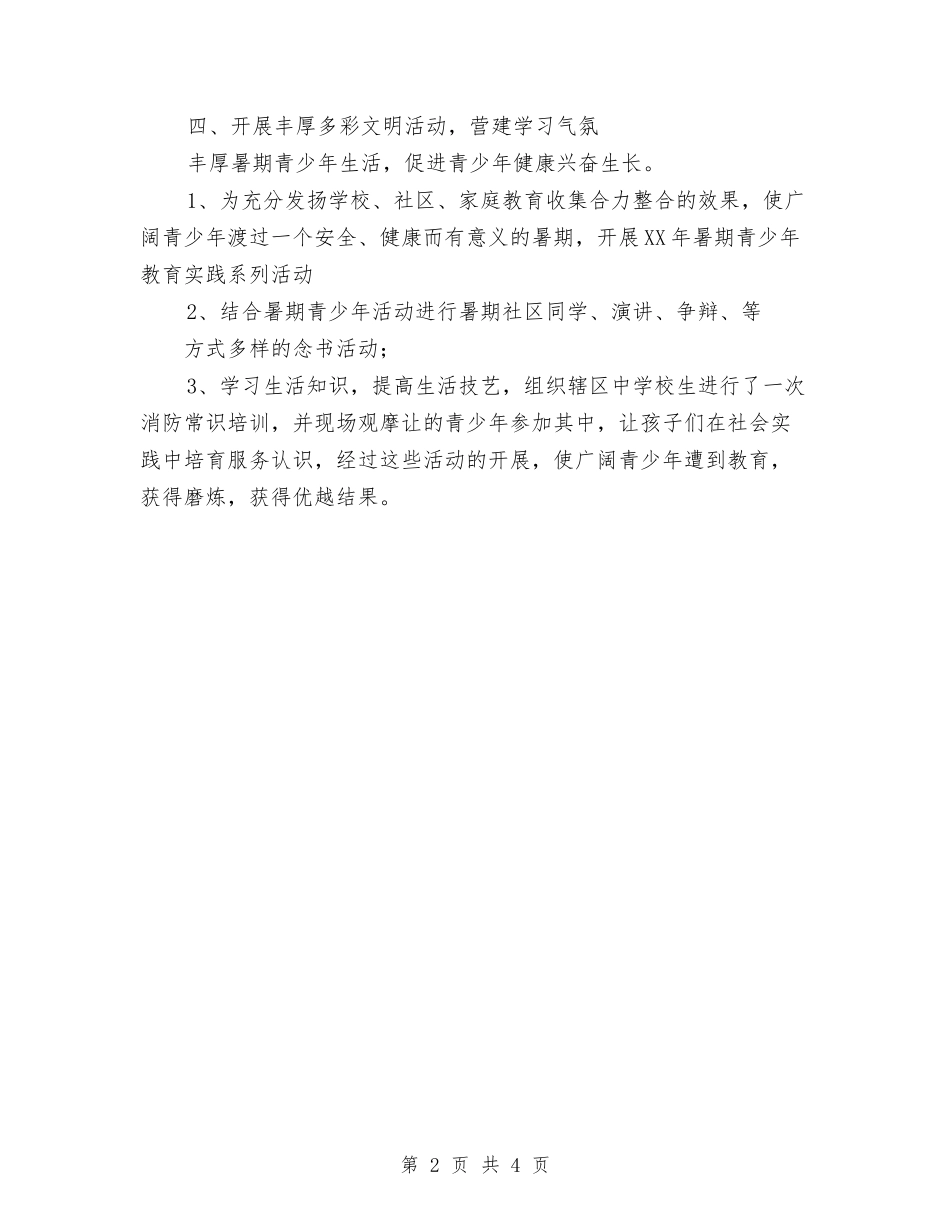 四、开展丰厚多彩文明活动，营建学习气氛

丰厚暑期青少年生活，促进青少年健康兴奋生长。

1、为充分发扬学校、社区、家庭教育收集合力整合的效果，使广阔青少年渡过一个安全、健康而有意义的暑期，开展XX年暑期青少年教育实践系列活动

2、结合暑期青少年活动进行暑期社区同学、演讲、争辩、等

方式多样的念书活动；

3、学习生活知识，提高生活技艺，组织辖区中学校生进行了一次消防常识培训，并现场观摩让的青少年参加其中，让孩子们在社会实践中培育服务认识，经过这些活动的开展，使广阔青少年遭到教育，获得磨炼，获得优越结果。

第 2 页 共 4 页